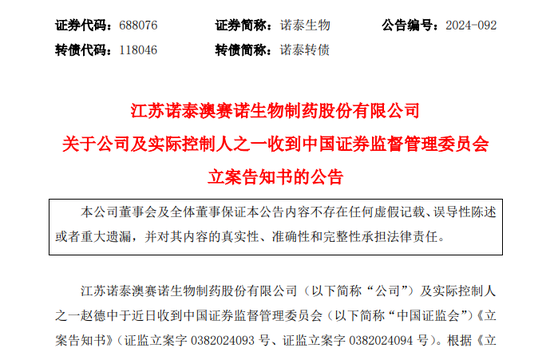 证券代码：688076　　证券简称：诺泰生物　　公告编号：2024-092
转债代码：118046　　转债简称：诺泰转债

江苏诺泰澳赛诺生物制药股份有限公司
关于公司及实际控制人之一收到中国证券监督管理委员会
立案告知书的公告

本公司董事会及全体董事保证本公告内容不存在任何虚假记载、误导性陈述或者重大遗漏，并对其内容的真实性、准确性和完整性承担法律责任。

江苏诺泰澳赛诺生物制药股份有限公司（以下简称“公司”）及实际控制人之一赵德中于近日收到中国证券监督管理委员会（以下简称“中国证监会”）《立案告知书》（证监立案字 0382024093 号、证监立案字 0382024094 号）。根据《立